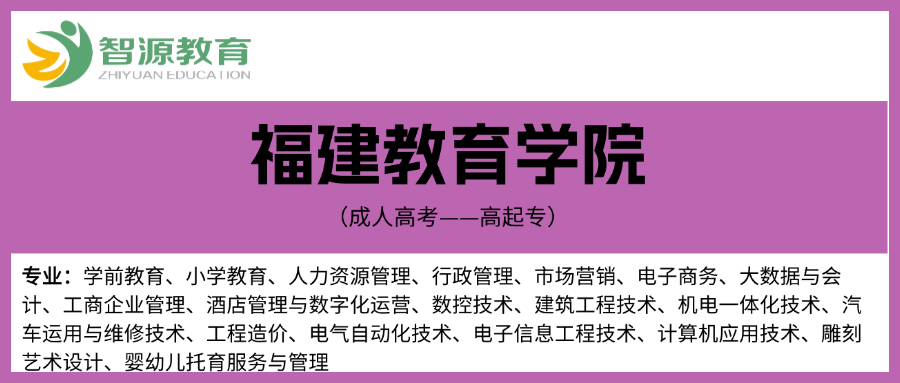 智源教育
ZHIYUAN EDUCATION

福建教育学院

（成人高考——高起专）

专业：学前教育、小学教育、人力资源管理、行政管理、市场营销、电子商务、大数据与会计、工商企业管理、酒店管理与数字化运营、数控技术、建筑工程技术、机电一体化技术、汽车运用与维修技术、工程造价、电气自动化技术、电子信息工程技术、计算机应用技术、雕刻艺术设计、婴幼儿托育服务与管理